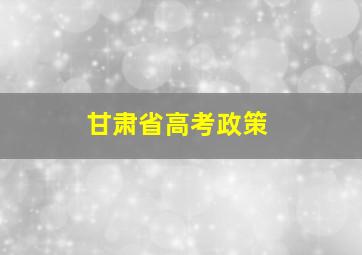 甘肃省高考政策